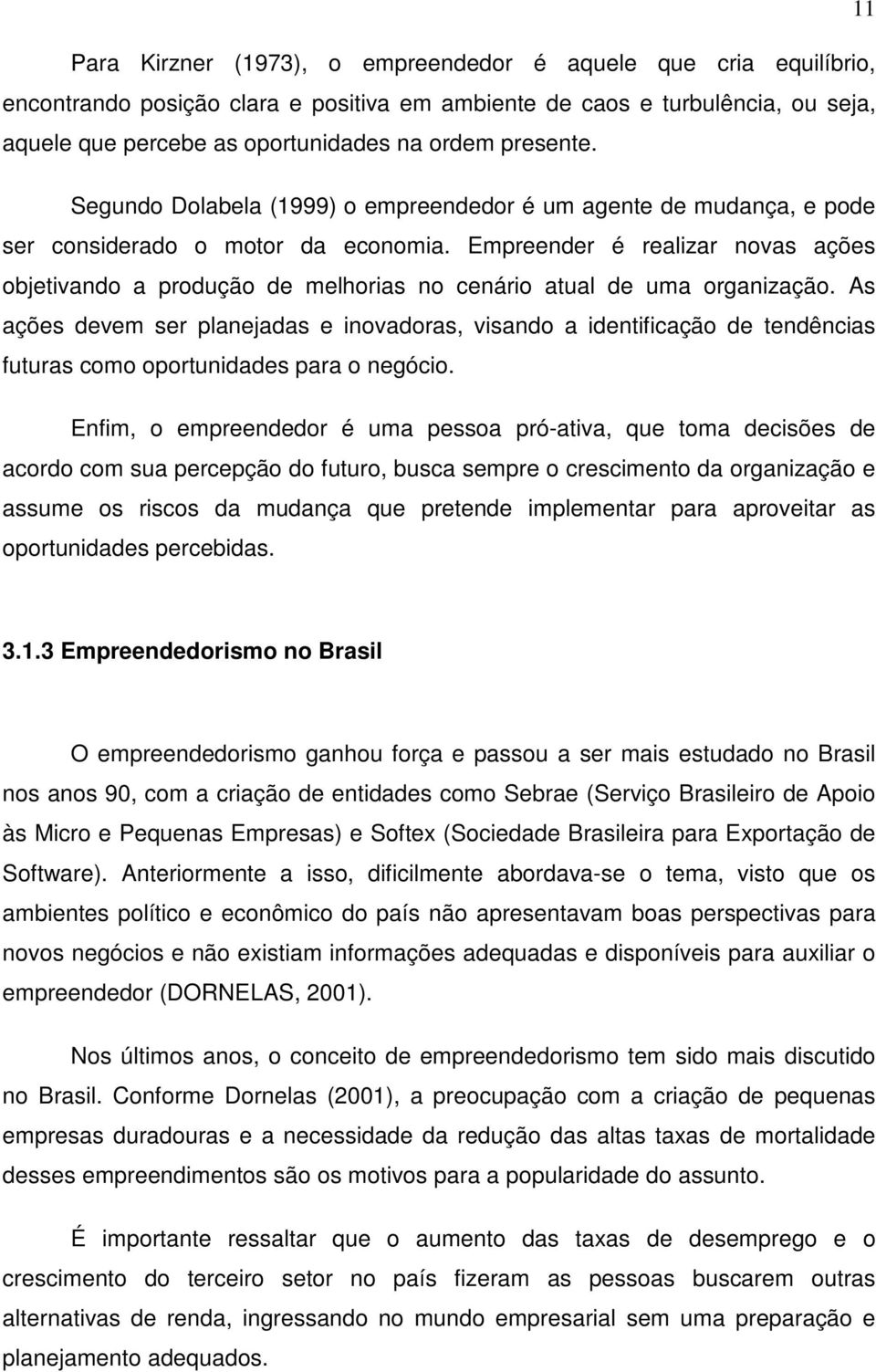 11

Para Kirzner (1973), o empreendedor é aquele que cria equilíbrio, encontrando posição clara e positiva em ambiente de caos e turbulência, ou seja, aquele que percebe as oportunidades na ordem presente.

Segundo Dolabela (1999) o empreendedor é um agente de mudança, e pode ser considerado o motor da economia. Empreender é realizar novas ações objetivando a produção de melhorias no cenário atual de uma organização. As ações devem ser planejadas e inovadoras, visando a identificação de tendências futuras como oportunidades para o negócio.

Enfim, o empreendedor é uma pessoa pró-ativa, que toma decisões de acordo com sua percepção do futuro, busca sempre o crescimento da organização e assume os riscos da mudança que pretende implementar para aproveitar as oportunidades percebidas.

3.1.3 Empreendedorismo no Brasil

O empreendedorismo ganhou força e passou a ser mais estudado no Brasil nos anos 90, com a criação de entidades como Sebrae (Serviço Brasileiro de Apoio às Micro e Pequenas Empresas) e Softex (Sociedade Brasileira para Exportação de Software). Anteriormente a isso, dificilmente abordava-se o tema, visto que os ambientes político e econômico do país não apresentavam boas perspectivas para novos negócios e não existiam informações adequadas e disponíveis para auxiliar o empreendedor (DORNELAS, 2001).

Nos últimos anos, o conceito de empreendedorismo tem sido mais discutido no Brasil. Conforme Dornelas (2001), a preocupação com a criação de pequenas empresas duradouras e a necessidade da redução das altas taxas de mortalidade desses empreendimentos são os motivos para a popularidade do assunto.

É importante ressaltar que o aumento das taxas de desemprego e o crescimento do terceiro setor no país fizeram as pessoas buscarem outras alternativas de renda, ingressando no mundo empresarial sem uma preparação e planejamento adequados.